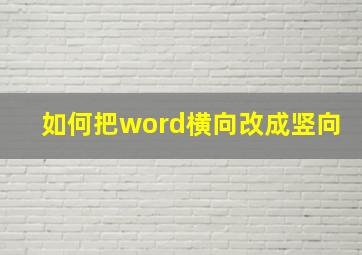 如何把word横向改成竖向